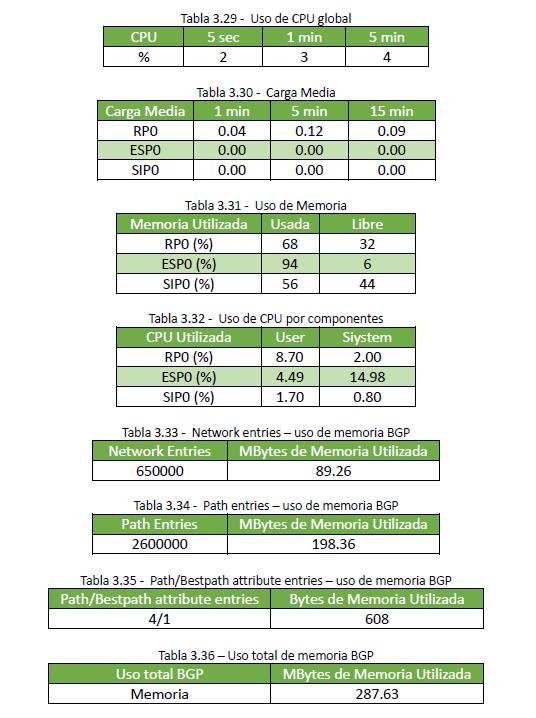 Tabla 3.29 - Uso de CPU global

| CPU | 5 sec | 1 min | 5 min |
|---|---|---|---|
| % | 2 | 3 | 4 |

Tabla 3.30 - Carga Media

| Carga Media | 1 min | 5 min | 15 min |
|---|---|---|---|
| RP0 | 0.04 | 0.12 | 0.09 |
| ESP0 | 0.00 | 0.00 | 0.00 |
| SIP0 | 0.00 | 0.00 | 0.00 |

Tabla 3.31 - Uso de Memoria

| Memoria Utilizada | Usada | Libre |
|---|---|---|
| RP0 (%) | 68 | 32 |
| ESP0 (%) | 94 | 6 |
| SIP0 (%) | 56 | 44 |

Tabla 3.32 - Uso de CPU por componentes

| CPU Utilizada | User | Siystem |
|---|---|---|
| RP0 (%) | 8.70 | 2.00 |
| ESP0 (%) | 4.49 | 14.98 |
| SIP0 (%) | 1.70 | 0.80 |

Tabla 3.33 - Network entries – uso de memoria BGP

| Network Entries | MBytes de Memoria Utilizada |
|---|---|
| 650000 | 89.26 |

Tabla 3.34 - Path entries – uso de memoria BGP

| Path Entries | MBytes de Memoria Utilizada |
|---|---|
| 2600000 | 198.36 |

Tabla 3.35 - Path/Bestpath attribute entries – uso de memoria BGP

| Path/Bestpath attribute entries | Bytes de Memoria Utilizada |
|---|---|
| 4/1 | 608 |

Tabla 3.36 – Uso total de memoria BGP

| Uso total BGP | MBytes de Memoria Utilizada |
|---|---|
| Memoria | 287.63 |